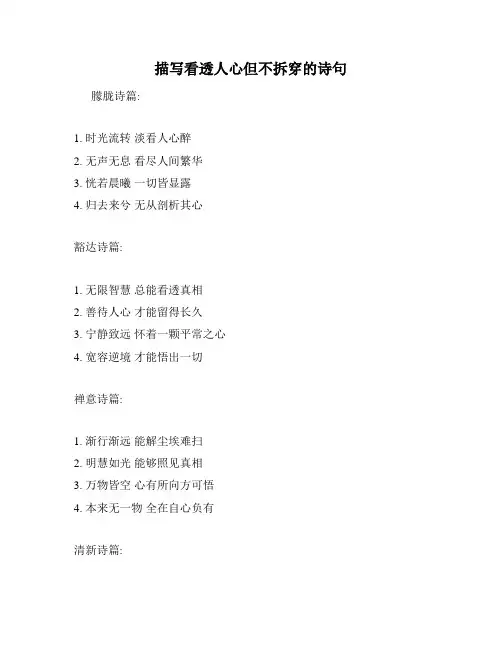 描写看透人心但不拆穿的诗句

朦胧诗篇:

1.时光流转 淡看人心醉

2.无声无息 看尽人间繁华

3.恍若晨曦 一切皆显露

4.归去来兮 无从剖析其心

豁达诗篇:

1.无限智慧 总能看透真相

2.善待人心 才能留得长久

3.宁静致远 怀着一颗平常之心

4.宽容逆境 才能悟出一切

禅意诗篇:

1.渐行渐远 能解尘埃难扫

2.明慧如光 能够照见真相

3.万物皆空 心有所向方可悟

4.本来无一物 全在自心负有

清新诗篇: